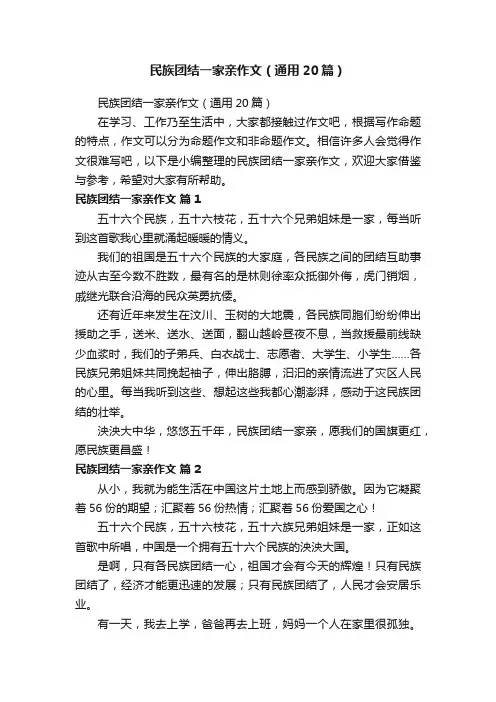 民族团结一家亲作文（通用20篇）

民族团结一家亲作文（通用20篇）

在学习、工作乃至生活中，大家都接触过作文吧，根据写作命题的特点，作文可以分为命题作文和非命题作文。相信许多人会觉得作文很难写吧，以下是小编整理的民族团结一家亲作文，欢迎大家借鉴与参考，希望对大家有所帮助。

民族团结一家亲作文 篇1

五十六个民族，五十六枝花，五十六个兄弟姐妹是一家，每当听到这首歌我心里就涌起暖暖的情义。

我们的祖国是五十六个民族的大家庭，各民族之间的团结互助事迹从古至今数不胜数，最有名的是林则徐率众抵御外侮，虎门销烟，戚继光联合沿海的民众英勇抗倭。

还有近年来发生在汶川、玉树的大地震，各民族同胞们纷纷伸出援助之手，送米、送水、送面，翻山越岭昼夜不息，当救援最前线缺少血浆时，我们的子弟兵、白衣战士、志愿者、大学生、小学生……各民族兄弟姐妹共同挽起袖子，伸出胳膊，汩汩的亲情流进了灾区人民的心里。每当我听到这些、想起这些我都心潮澎湃，感动于这民族团结的壮举。

泱泱大中华，悠悠五千年，民族团结一家亲，愿我们的国旗更红，愿民族更昌盛！

民族团结一家亲作文 篇2

从小，我就为能生活在中国这片土地上而感到骄傲。因为它凝聚着56份的期望；汇聚着56份热情；汇聚着56份爱国之心！

五十六个民族，五十六枝花，五十六族兄弟姐妹是一家，正如这首歌中所唱，中国是一个拥有五十六个民族的泱泱大国。

是啊，只有各民族团结一心，祖国才会有今天的辉煌！只有民族团结了，经济才能更迅速的发展；只有民族团结了，人民才会安居乐业。

有一天，我去上学，爸爸再去上班，妈妈一个人在家里很孤独。